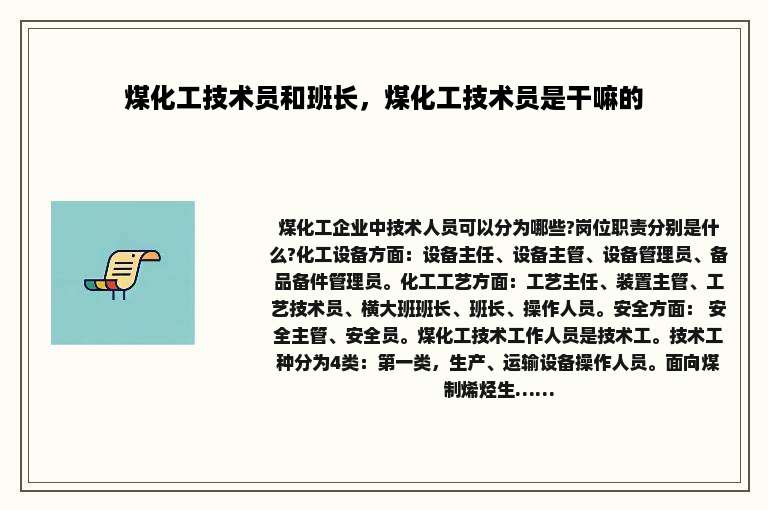 煤化工技术员和班长，煤化工技术员是干嘛的

煤化工企业中技术人员可以分为哪些?岗位职责分别是什么?化工设备方面：设备主任、设备主管、设备管理员、备品备件管理员。化工工艺方面：工艺主任、装置主管、工艺技术员、横大班班长、班长、操作人员。安全方面： 安全主管、安全员。煤化工技术工作人员是技术工。技术工种分为4类：第一类，生产、运输设备操作人员。面向煤制烯烃生......